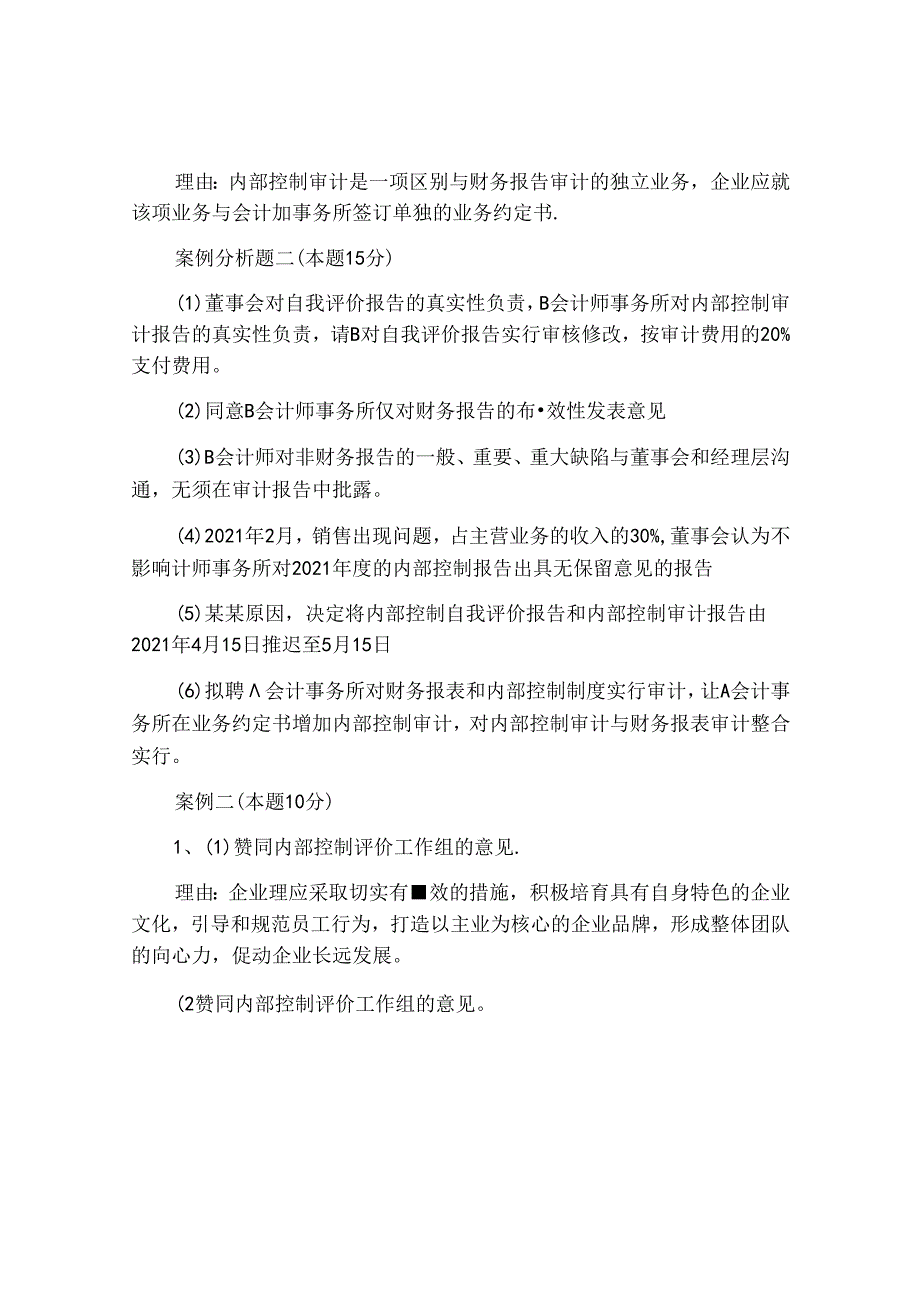 理由：内部控制审计是一项区别与财务报告审计的独立业务，企业应就该项业务与会计加事务所签订单独的业务约定书.

案例分析题二(本题15分)

(1)董事会对自我评价报告的真实性负责，B会计师事务所对内部控制审计报告的真实性负责，请B对自我评价报告实行审核修改，按审计费用的20%支付费用。

(2)同意B会计师事务所仅对财务报告的布•效性发表意见

(3)B会计师对非财务报告的一般、重要、重大缺陷与董事会和经理层沟通，无须在审计报告中批露。

(4)2021年2月，销售出现问题，占主营业务的收入的30%,董事会认为不影响计师事务所对2021年度的内部控制报告出具无保留意见的报告

(5)某某原因，决定将内部控制自我评价报告和内部控制审计报告由2021年4月15日推迟至5月15日

(6)拟聘Λ会计事务所对财务报表和内部控制制度实行审计，让A会计事务所在业务约定书增加内部控制审计，对内部控制审计与财务报表审计整合实行。

案例二(本题10分)

1、(1)赞同内部控制评价工作组的意见.

理由：企业理应采取切实有■效的措施，积极培育具有自身特色的企业文化，引导和规范员工行为，打造以主业为核心的企业品牌，形成整体团队的向心力，促动企业长远发展。

(2赞同内部控制评价工作组的意见。